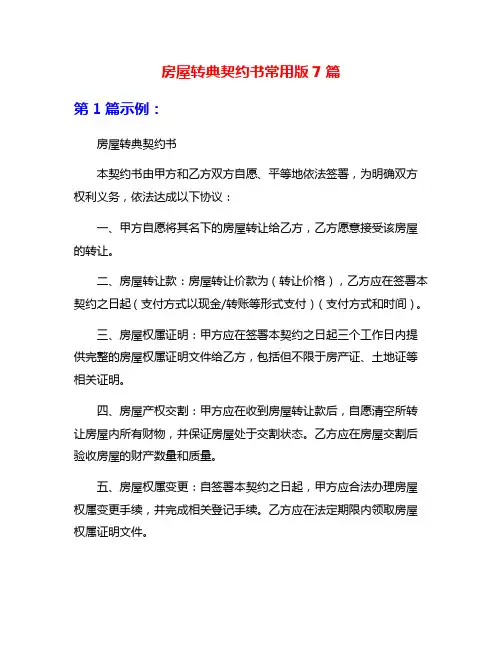 房屋转典契约书常用版 7 篇

第 1 篇示例：

房屋转典契约书

本契约书由甲方和乙方双方自愿、平等地依法签署，为明确双方权利义务，依法达成以下协议：

一、甲方自愿将其名下的房屋转让给乙方，乙方愿意接受该房屋的转让。

二、房屋转让款：房屋转让价款为（转让价格），乙方应在签署本契约之日起（支付方式以现金/转账等形式支付）（支付方式和时间）。

三、房屋权属证明：甲方应在签署本契约之日起三个工作日内提供完整的房屋权属证明文件给乙方，包括但不限于房产证、土地证等相关证明。

四、房屋产权交割：甲方应在收到房屋转让款后，自愿清空所转让房屋内所有财物，并保证房屋处于交割状态。乙方应在房屋交割后验收房屋的财产数量和质量。

五、房屋权属变更：自签署本契约之日起，甲方应合法办理房屋权属变更手续，并完成相关登记手续。乙方应在法定期限内领取房屋权属证明文件。